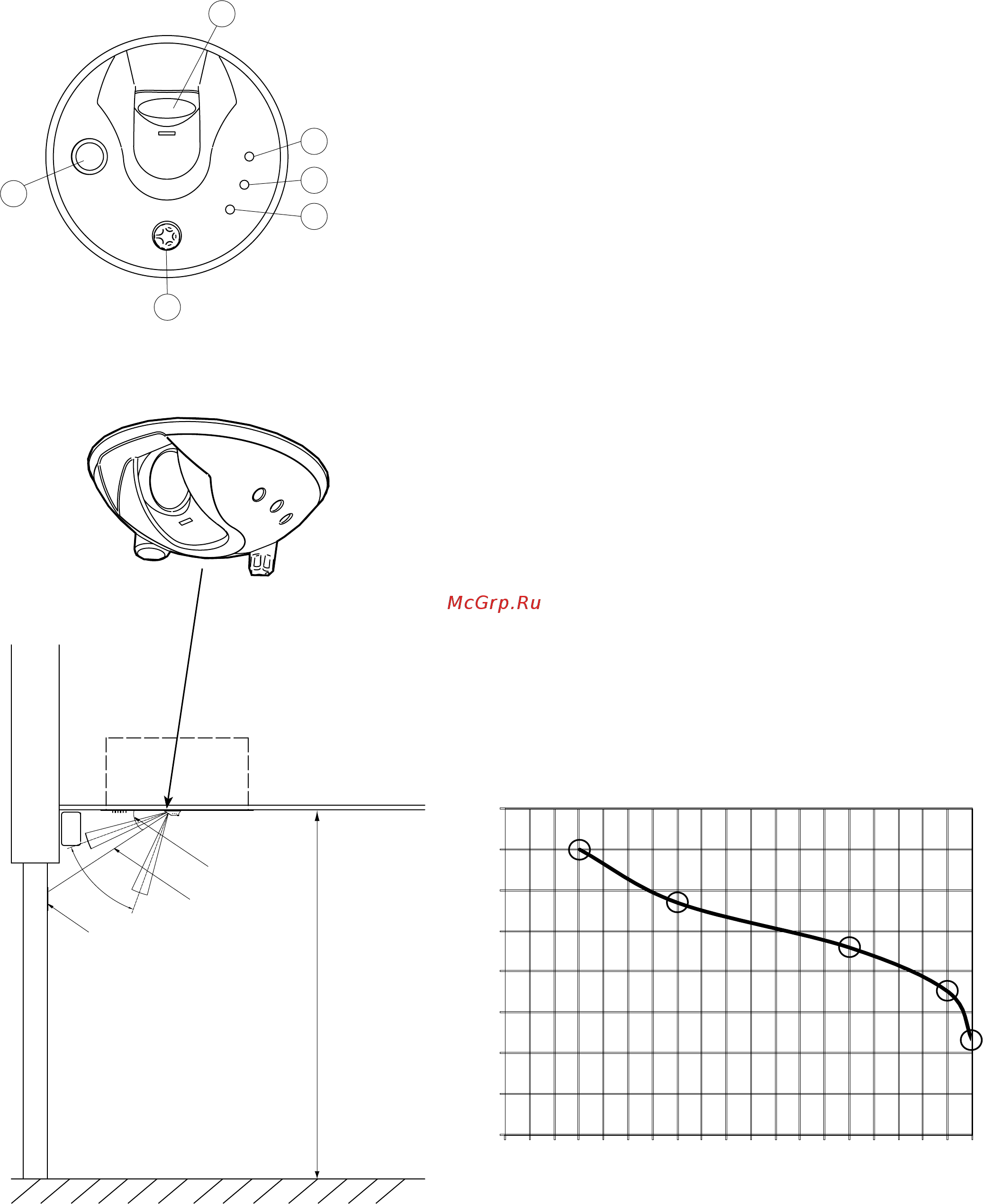 McGrp.Ru